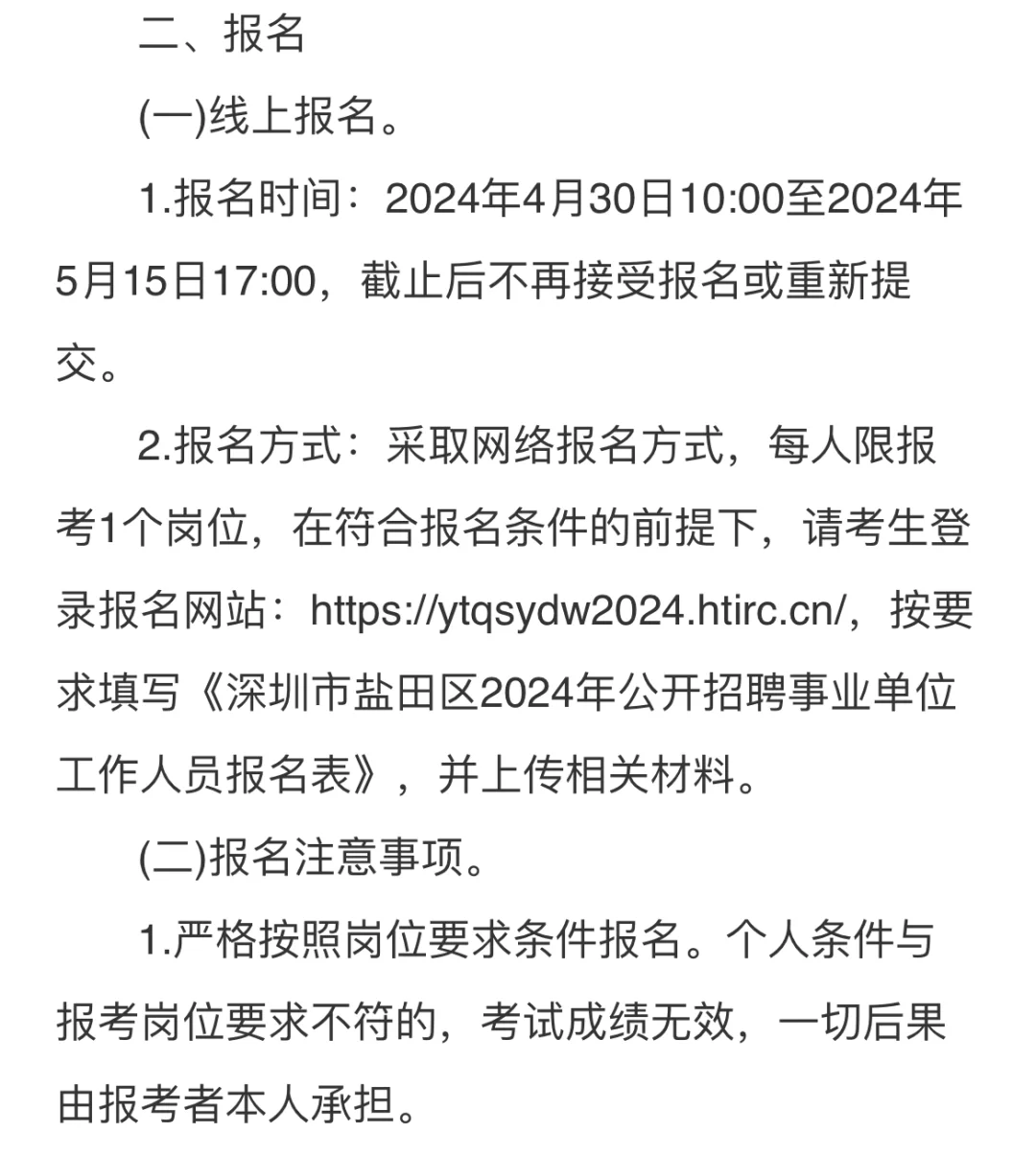 二、报名

(一)线上报名。

1.报名时间：2024年4月30日10:00至2024年5月15日17:00，截止后不再接受报名或重新提交。

2.报名方式：采取网络报名方式，每人限报考1个岗位，在符合报名条件的前提下，请考生登录报名网站：https://ytqsydw2024.htirc.cn/，按要求填写《深圳市盐田区2024年公开招聘事业单位工作人员报名表》，并上传相关材料。

(二)报名注意事项。

1.严格按照岗位要求条件报名。个人条件与报考岗位要求不符的，考试成绩无效，一切后果由报考者本人承担。